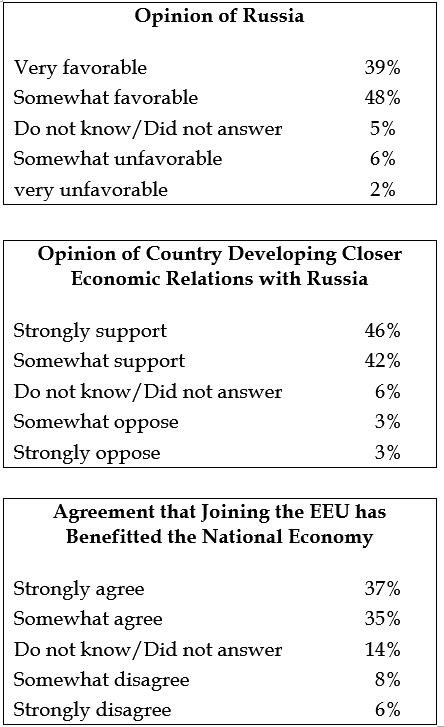 | Opinion of Russia | |
|---|---|
| Very favorable | 39% |
| Somewhat favorable | 48% |
| Do not know/Did not answer | 5% |
| Somewhat unfavorable | 6% |
| very unfavorable | 2% |

| Opinion of Country Developing Closer Economic Relations with Russia | |
|---|---|
| Strongly support | 46% |
| Somewhat support | 42% |
| Do not know/Did not answer | 6% |
| Somewhat oppose | 3% |
| Strongly oppose | 3% |

| Agreement that Joining the EEU has Benefitted the National Economy | |
|---|---|
| Strongly agree | 37% |
| Somewhat agree | 35% |
| Do not know/Did not answer | 14% |
| Somewhat disagree | 8% |
| Strongly disagree | 6% |